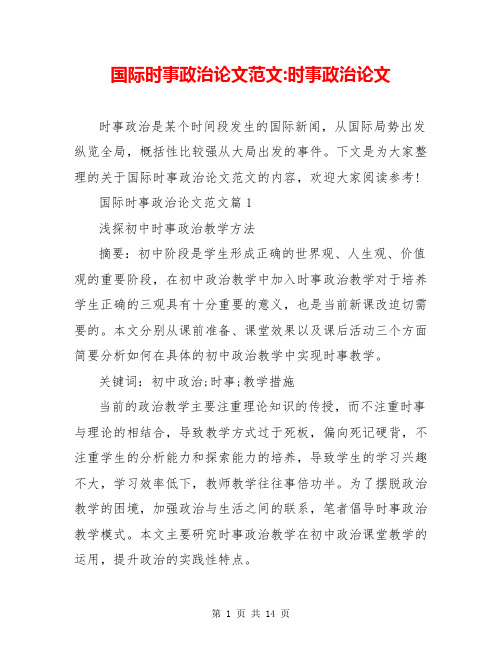 国际时事政治论文范文:时事政治论文

时事政治是某个时间段发生的国际新闻，从国际局势出发纵览全局，概括性比较强从大局出发的事件。下文是为大家整理的关于国际时事政治论文范文的内容，欢迎大家阅读参考!

国际时事政治论文范文篇 1

浅探初中时事政治教学方法

摘要：初中阶段是学生形成正确的世界观、人生观、价值观的重要阶段，在初中政治教学中加入时事政治教学对于培养学生正确的三观具有十分重要的意义，也是当前新课改迫切需要的。本文分别从课前准备、课堂效果以及课后活动三个方面简要分析如何在具体的初中政治教学中实现时事教学。

关键词：初中政治;时事;教学措施

当前的政治教学主要注重理论知识的传授，而不注重时事与理论的相结合，导致教学方式过于死板，偏向死记硬背，不注重学生的分析能力和探索能力的培养，导致学生的学习兴趣不大，学习效率低下，教师教学往往事倍功半。为了摆脱政治教学的困境，加强政治与生活之间的联系，笔者倡导时事政治教学模式。本文主要研究时事政治教学在初中政治课堂教学的运用，提升政治的实践性特点。

第 1 页 共 14 页